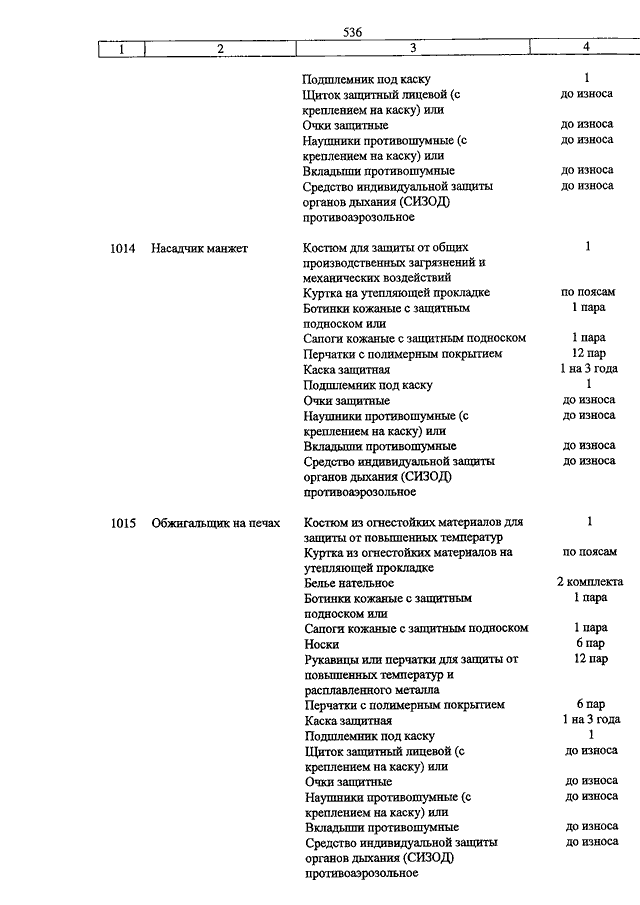 536

| 1 | 2 | 3 | 4 |
|---|---|---|---|
| | | Подшлемник под каску | 1 |
| | | Щиток защитный лицевой (с креплением на каску) или | до износа |
| | | Очки защитные | до износа |
| | | Наушники противошумные (с креплением на каску) или | до износа |
| | | Вкладыши противошумные | до износа |
| | | Средство индивидуальной защиты органов дыхания (СИЗОД) противоаэрозольное | до износа |
| 1014 | Насадчик манжет | Костюм для защиты от общих производственных загрязнений и механических воздействий | 1 |
| | | Куртка на утепляющей прокладке | по поясам |
| | | Ботинки кожаные с защитным подноском или | 1 пара |
| | | Сапоги кожаные с защитным подноском | 1 пара |
| | | Перчатки с полимерным покрытием | 12 пар |
| | | Каска защитная | 1 на 3 года |
| | | Подшлемник под каску | 1 |
| | | Очки защитные | до износа |
| | | Наушники противошумные (с креплением на каску) или | до износа |
| | | Вкладыши противошумные | до износа |
| | | Средство индивидуальной защиты органов дыхания (СИЗОД) противоаэрозольное | до износа |
| 1015 | Обжигальщик на печах | Костюм из огнестойких материалов для защиты от повышенных температур | 1 |
| | | Куртка из огнестойких материалов на утепляющей прокладке | по поясам |
| | | Белье нательное | 2 комплекта |
| | | Ботинки кожаные с защитным подноском или | 1 пара |
| | | Сапоги кожаные с защитным подноском | 1 пара |
| | | Носки | 6 пар |
| | | Рукавицы или перчатки для защиты от повышенных температур и расплавленного металла | 12 пар |
| | | Перчатки с полимерным покрытием | 6 пар |
| | | Каска защитная | 1 на 3 года |
| | | Подшлемник под каску | 1 |
| | | Щиток защитный лицевой (с креплением на каску) или | до износа |
| | | Очки защитные | до износа |
| | | Наушники противошумные (с креплением на каску) или | до износа |
| | | Вкладыши противошумные | до износа |
| | | Средство индивидуальной защиты органов дыхания (СИЗОД) противоаэрозольное | до износа |